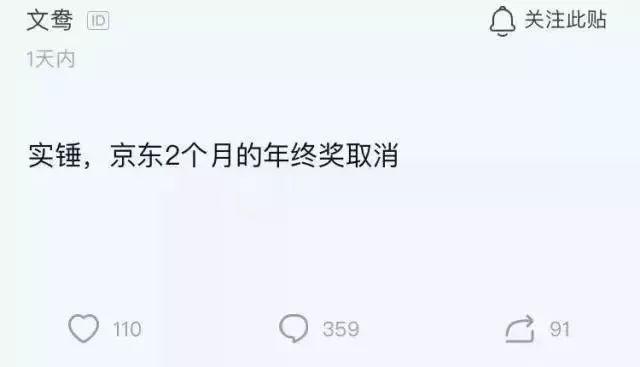 文鸯 ID

关注此贴

1天内

实锤，京东2个月的年终奖取消

110 359 91